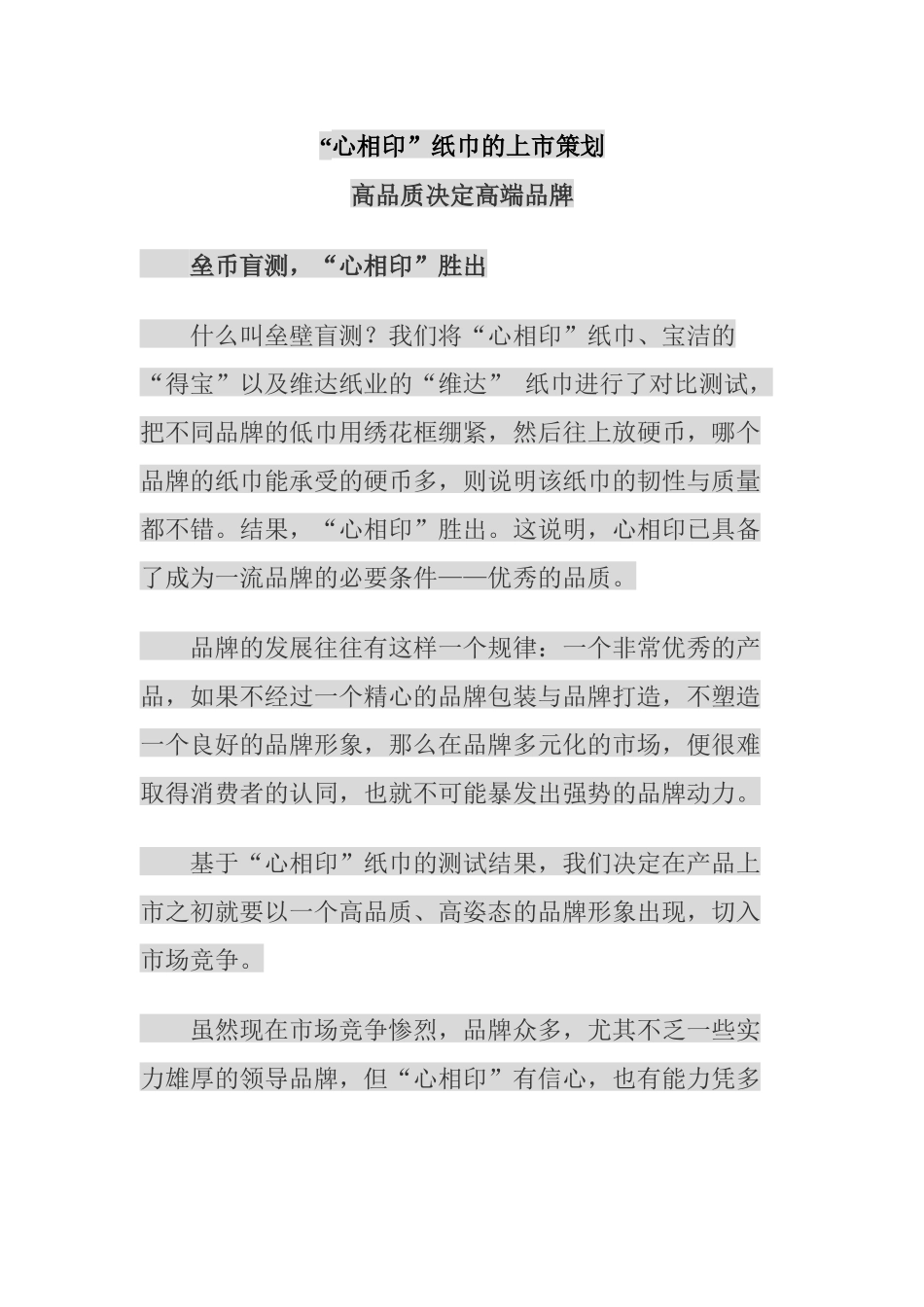 “心相印”纸巾的上市策划

高品质决定高端品牌

垒币盲测，“心相印”胜出

什么叫垒壁盲测？我们将“心相印”纸巾、宝洁的“得宝”以及维达纸业的“维达” 纸巾进行了对比测试，把不同品牌的低巾用绣花框绷紧，然后往上放硬币，哪个品牌的纸巾能承受的硬币多，则说明该纸巾的韧性与质量都不错。结果，“心相印”胜出。这说明，心相印已具备了成为一流品牌的必要条件——优秀的品质。

品牌的发展往往有这样一个规律：一个非常优秀的产品，如果不经过一个精心的品牌包装与品牌打造，不塑造一个良好的品牌形象，那么在品牌多元化的市场，便很难取得消费者的认同，也就不可能暴发出强势的品牌动力。

基于“心相印”纸巾的测试结果，我们决定在产品上市之初就要以一个高品质、高姿态的品牌形象出现，切入市场竞争。

虽然现在市场竞争惨烈，品牌众多，尤其不乏一些实力雄厚的领导品牌，但“心相印”有信心，也有能力凭多